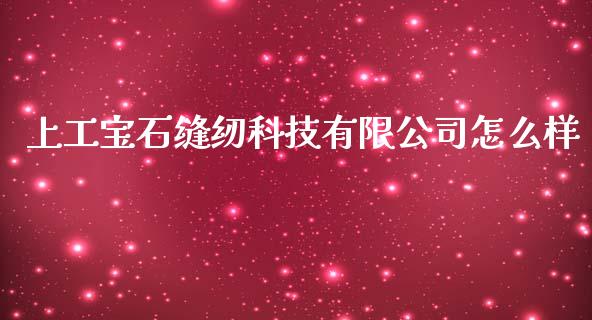 上工宝石缝纫科技有限公司怎么样